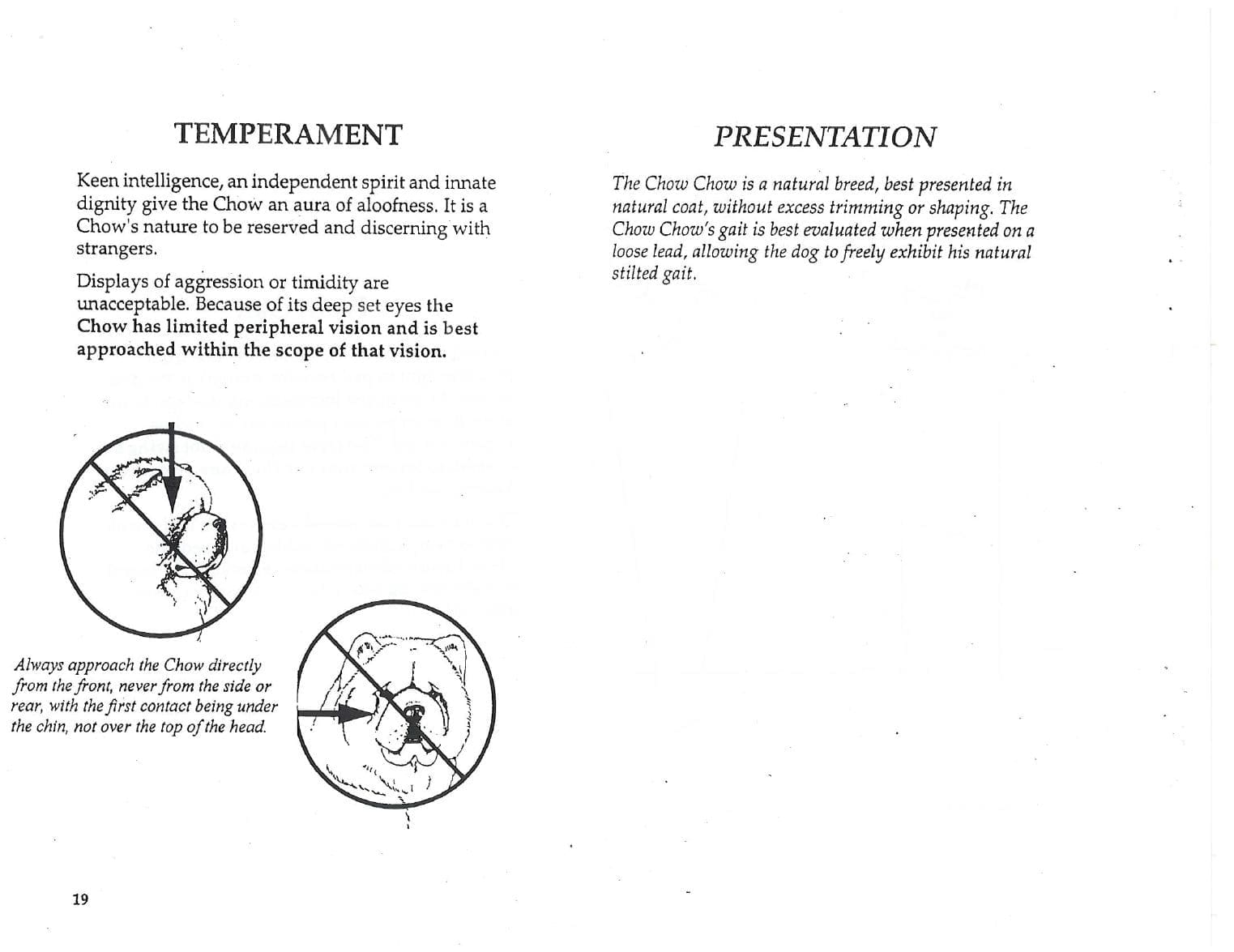 TEMPERAMENT

Keen intelligence, an independent spirit and innate dignity give the Chow an aura of aloofness. It is a Chow's nature to be reserved and discerning with strangers.

Displays of aggression or timidity are unacceptable. Because of its deep set eyes the Chow has limited peripheral vision and is best approached within the scope of that vision.

Always approach the Chow directly from the front, never from the side or rear, with the first contact being under the chin, not over the top of the head.

19

PRESENTATION

The Chow Chow is a natural breed, best presented in natural coat, without excess trimming or shaping. The Chow Chow's gait is best evaluated when presented on a loose lead, allowing the dog to freely exhibit his natural stilted gait.